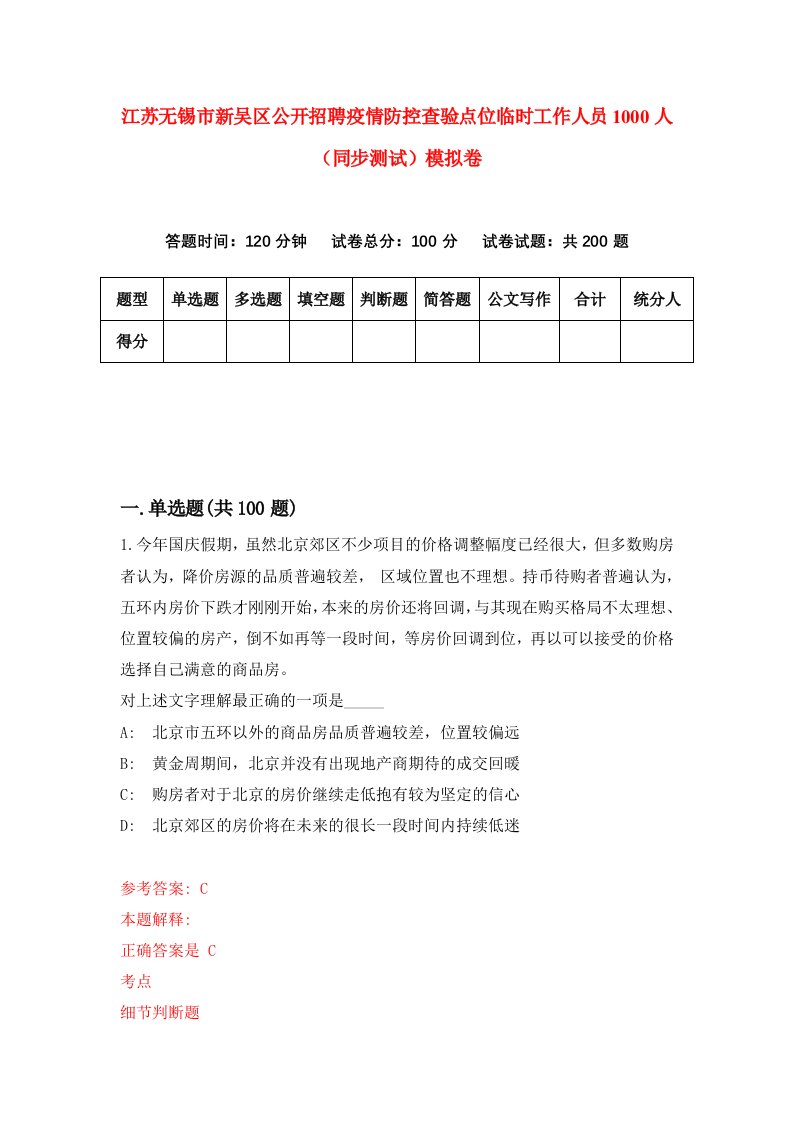 江苏无锡市新吴区公开招聘疫情防控查验点位临时工作人员1000人（同步测试）模拟卷

答题时间：120分钟　试卷总分：100分　试卷试题：共200题

| 题型 | 单选题 | 多选题 | 填空题 | 判断题 | 简答题 | 公文写作 | 合计 | 统分人 |
|---|---|---|---|---|---|---|---|---|
| 得分 | | | | | | | | |

一.单选题(共100题)

1.今年国庆假期，虽然北京郊区不少项目的价格调整幅度已经很大，但多数购房者认为，降价房源的品质普遍较差， 区域位置也不理想。持币待购者普遍认为，五环内房价下跌才刚刚开始，本来的房价还将回调，与其现在购买格局不太理想、位置较偏的房产，倒不如再等一段时间，等房价回调到位，再以可以接受的价格选择自己满意的商品房。

对上述文字理解最正确的一项是_____

A: 北京市五环以外的商品房品质普遍较差，位置较偏远

B: 黄金周期间，北京并没有出现地产商期待的成交回暖

C: 购房者对于北京的房价继续走低抱有较为坚定的信心

D: 北京郊区的房价将在未来的很长一段时间内持续低迷

参考答案: C

本题解释:

正确答案是 C

考点

细节判断题